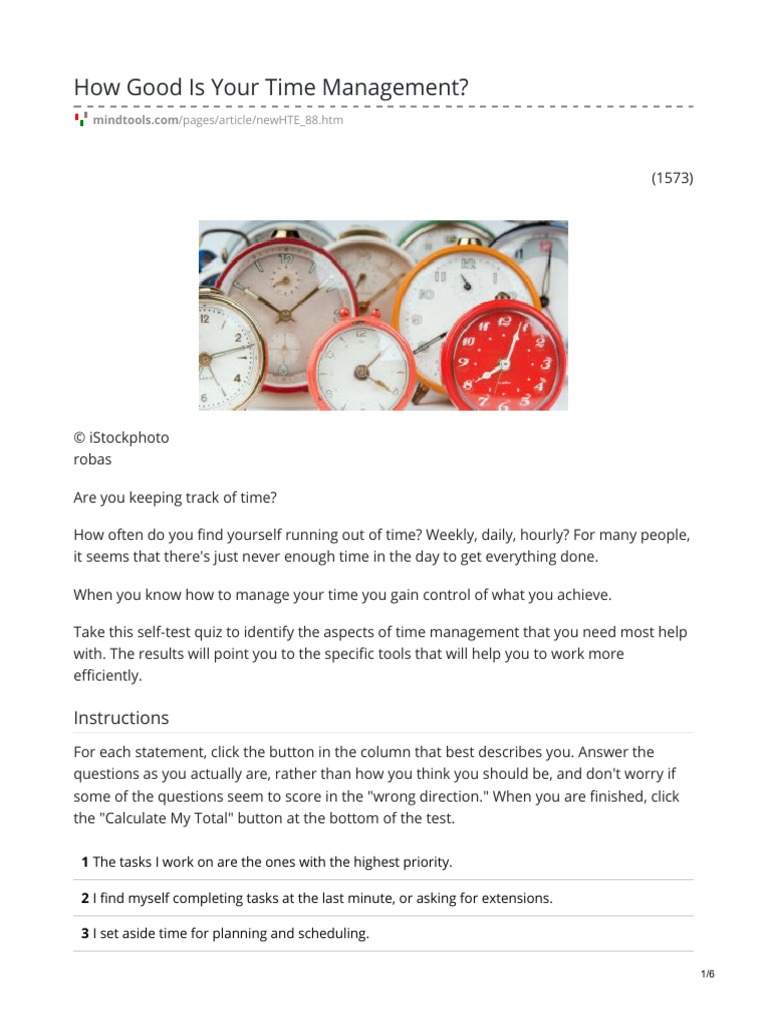 How Good Is Your Time Management?

mindtools.com/pages/article/newHTE_88.htm

(1573)

© iStockphoto
robas

Are you keeping track of time?

How often do you find yourself running out of time? Weekly, daily, hourly? For many people, it seems that there's just never enough time in the day to get everything done.

When you know how to manage your time you gain control of what you achieve.

Take this self-test quiz to identify the aspects of time management that you need most help with. The results will point you to the specific tools that will help you to work more efficiently.

Instructions

For each statement, click the button in the column that best describes you. Answer the questions as you actually are, rather than how you think you should be, and don't worry if some of the questions seem to score in the "wrong direction." When you are finished, click the "Calculate My Total" button at the bottom of the test.

**1** The tasks I work on are the ones with the highest priority.

**2** I find myself completing tasks at the last minute, or asking for extensions.

**3** I set aside time for planning and scheduling.

1/6